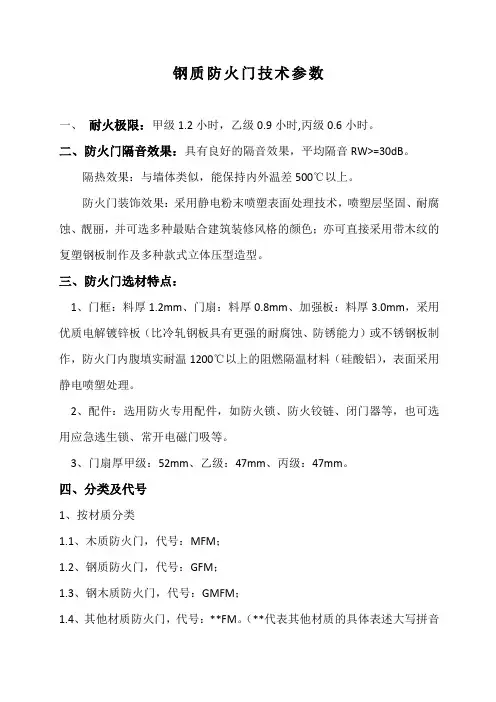 钢质防火门技术参数

一、 耐火极限：甲级 1.2 小时，乙级 0.9 小时,丙级 0.6 小时。

二、防火门隔音效果：具有良好的隔音效果，平均隔音 RW>=30dB。

隔热效果：与墙体类似，能保持内外温差 500℃以上。

防火门装饰效果：采用静电粉末喷塑表面处理技术，喷塑层坚固、耐腐蚀、靓丽，并可选多种最贴合建筑装修风格的颜色；亦可直接采用带木纹的复塑钢板制作及多种款式立体压型造型。

三、防火门选材特点：

1、门框：料厚 1.2mm、门扇：料厚 0.8mm、加强板：料厚 3.0mm，采用优质电解镀锌板（比冷轧钢板具有更强的耐腐蚀、防锈能力）或不锈钢板制作，防火门内腹填实耐温 1200℃以上的阻燃隔温材料（硅酸铝），表面采用静电喷塑处理。

2、配件：选用防火专用配件，如防火锁、防火铰链、闭门器等，也可选用应急逃生锁、常开电磁门吸等。

3、门扇厚甲级：52mm、乙级：47mm、丙级：47mm。

四、分类及代号

1、按材质分类

1.1、木质防火门，代号：MFM；

1.2、钢质防火门，代号：GFM；

1.3、钢木质防火门，代号：GMFM；

1.4、其他材质防火门，代号：**FM。（**代表其他材质的具体表述大写拼音